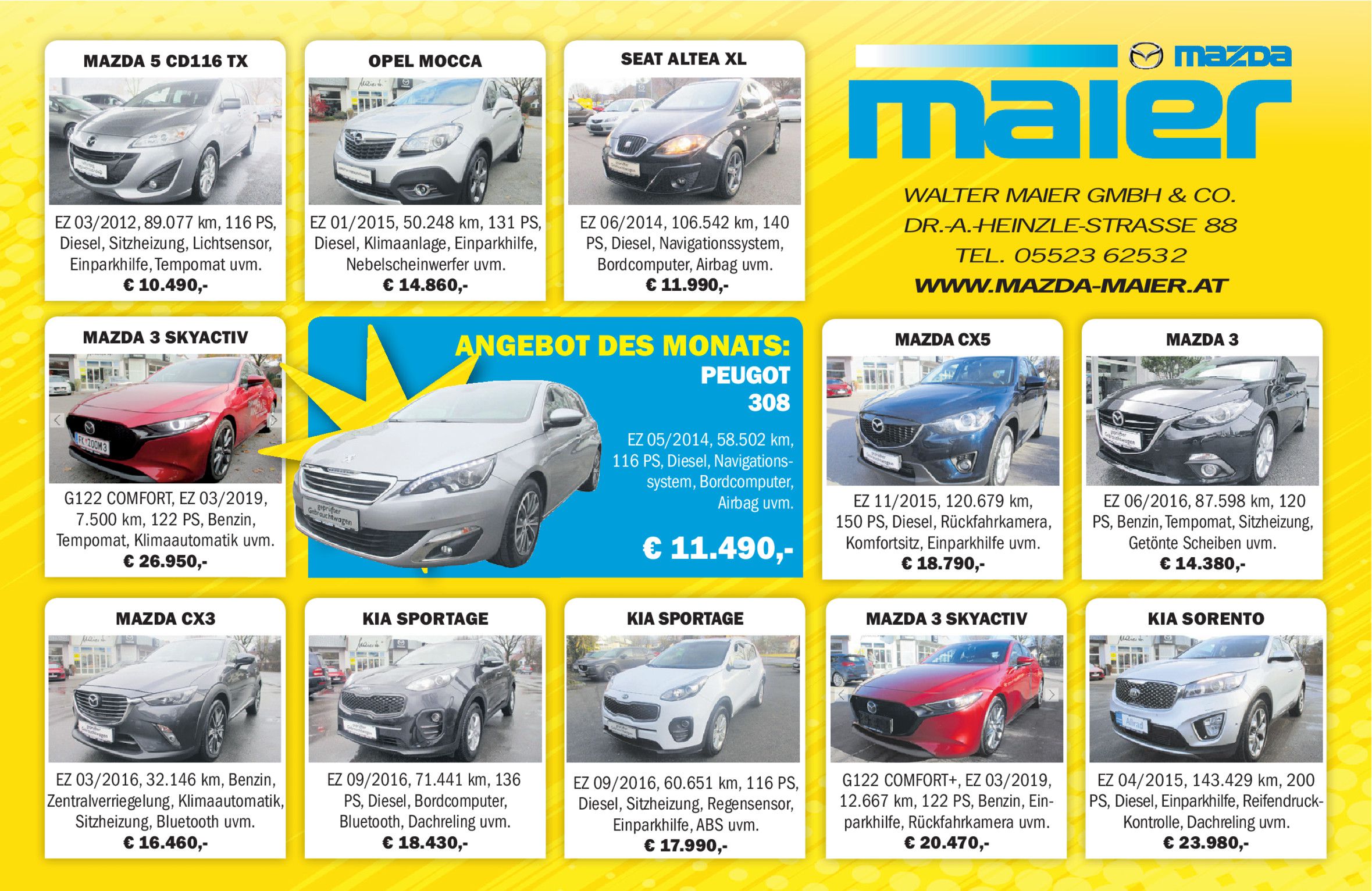 MAZDA 5 CD116 TX

EZ 03/2012, 89.077 km, 116 PS, Diesel, Sitzheizung, Lichtsensor, Einparkhilfe, Tempomat uvm.
€ 10.490,-

OPEL MOCCA

EZ 01/2015, 50.248 km, 131 PS, Diesel, Klimaanlage, Einparkhilfe, Nebelscheinwerfer uvm.
€ 14.860,-

SEAT ALTEA XL

EZ 06/2014, 106.542 km, 140 PS, Diesel, Navigationssystem, Bordcomputer, Airbag uvm.
€ 11.990,-

mazda
maier

WALTER MAIER GMBH & CO.
DR.-A.-HEINZLE-STRASSE 88
TEL. 05523 62532
WWW.MAZDA-MAIER.AT

MAZDA 3 SKYACTIV

G122 COMFORT, EZ 03/2019, 7.500 km, 122 PS, Benzin, Tempomat, Klimaautomatik uvm.
€ 26.950,-

ANGEBOT DES MONATS:
PEUGOT
308

EZ 05/2014, 58.502 km, 116 PS, Diesel, Navigationssystem, Bordcomputer, Airbag uvm.

€ 11.490,-

MAZDA CX5

EZ 11/2015, 120.679 km, 150 PS, Diesel, Rückfahrkamera, Komfortsitz, Einparkhilfe uvm.
€ 18.790,-

MAZDA 3

EZ 06/2016, 87.598 km, 120 PS, Benzin, Tempomat, Sitzheizung, Getönte Scheiben uvm.
€ 14.380,-

MAZDA CX3

EZ 03/2016, 32.146 km, Benzin, Zentralverriegelung, Klimaautomatik, Sitzheizung, Bluetooth uvm.
€ 16.460,-

KIA SPORTAGE

EZ 09/2016, 71.441 km, 136 PS, Diesel, Bordcomputer, Bluetooth, Dachreling uvm.
€ 18.430,-

KIA SPORTAGE

EZ 09/2016, 60.651 km, 116 PS, Diesel, Sitzheizung, Regensensor, Einparkhilfe, ABS uvm.
€ 17.990,-

MAZDA 3 SKYACTIV

G122 COMFORT+, EZ 03/2019, 12.667 km, 122 PS, Benzin, Einparkhilfe, Rückfahrkamera uvm.
€ 20.470,-

KIA SORENTO

EZ 04/2015, 143.429 km, 200 PS, Diesel, Einparkhilfe, Reifendruck-Kontrolle, Dachreling uvm.
€ 23.980,-